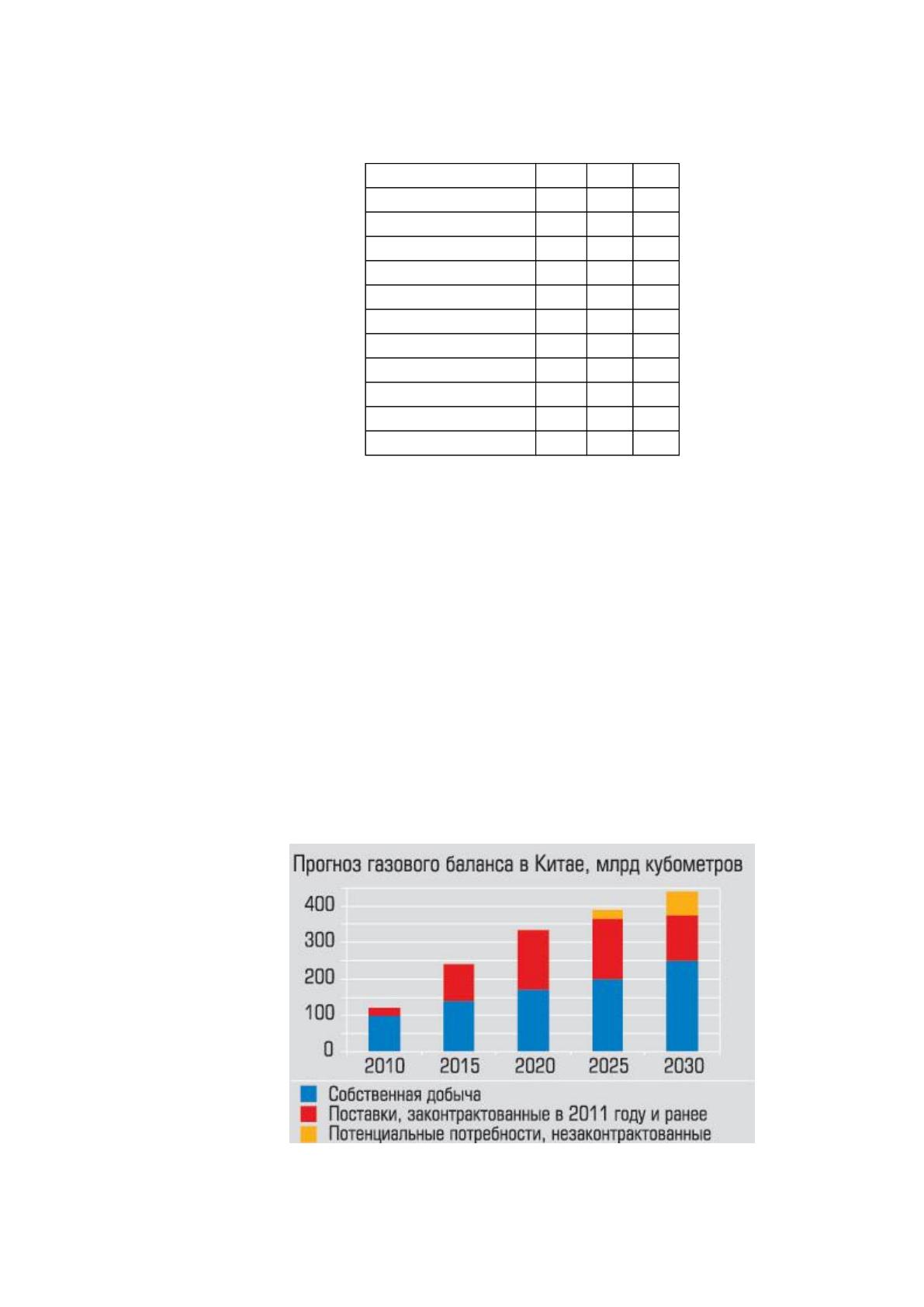 Прогноз газового баланса в Китае, млрд кубометров

400
300
200
100
0
2010
2015
2020
2025
2030

Собственная добыча
Поставки, законтрактованные в 2011 году и ранее
Потенциальные потребности, незаконтрактованные